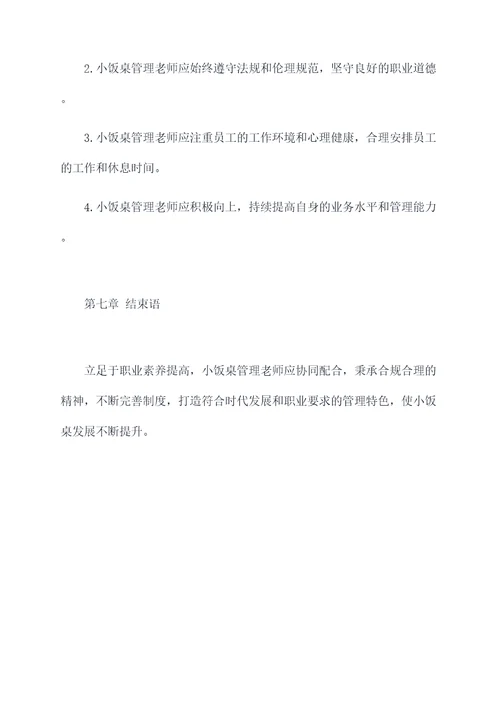 2. 小饭桌管理老师应始终遵守法规和伦理规范，坚守良好的职业道德。

3. 小饭桌管理老师应注重员工的工作环境和心理健康，合理安排员工的工作和休息时间。

4. 小饭桌管理老师应积极向上，持续提高自身的业务水平和管理能力。

第七章 结束语

立足于职业素养提高，小饭桌管理老师应协同配合，秉承合规合理的精神，不断完善制度，打造符合时代发展和职业要求的管理特色，使小饭桌发展不断提升。